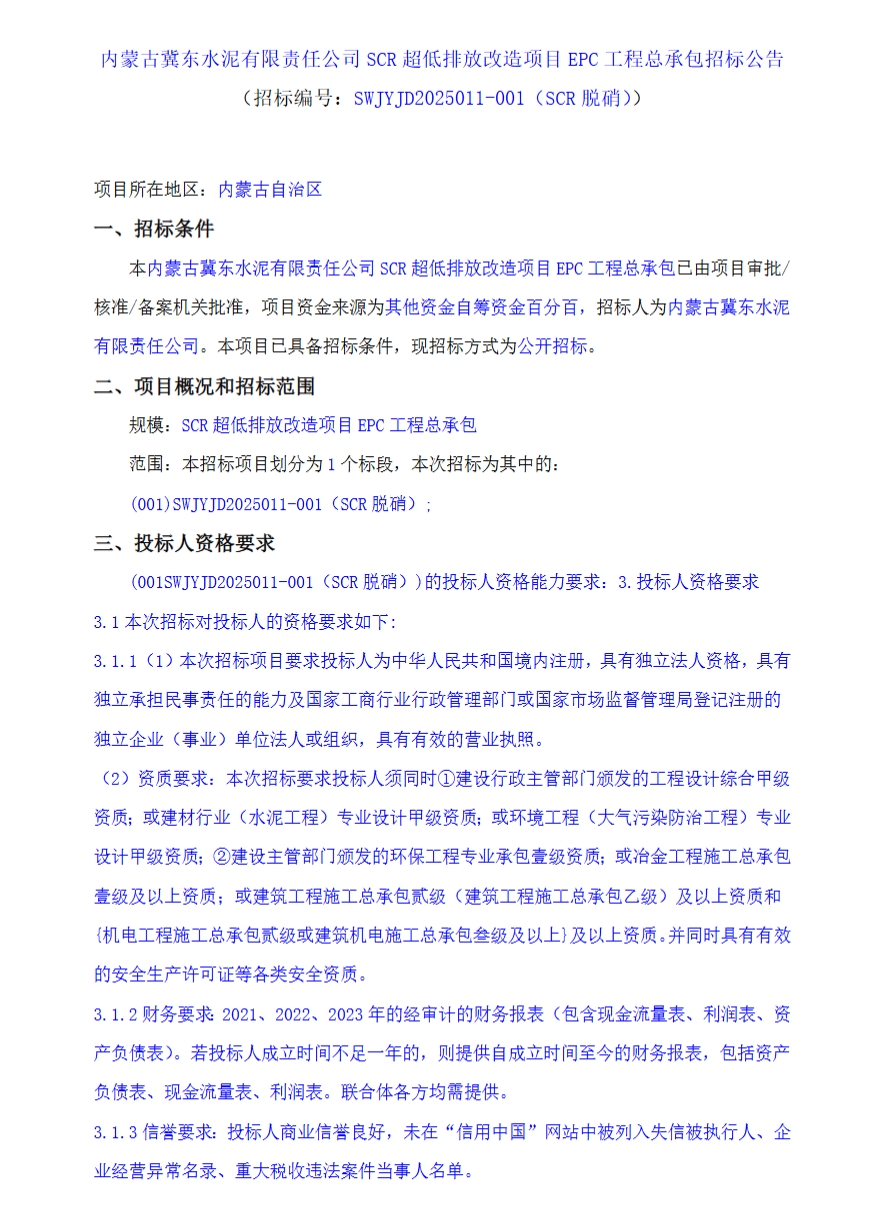 内蒙古冀东水泥有限责任公司 SCR 超低排放改造项目 EPC 工程总承包招标公告
（招标编号：SWJYJD2025011-001（SCR 脱硝））

项目所在地区：内蒙古自治区

一、招标条件

本内蒙古冀东水泥有限责任公司 SCR 超低排放改造项目 EPC 工程总承包已由项目审批/核准/备案机关批准，项目资金来源为其他资金自筹资金百分百，招标人为内蒙古冀东水泥有限责任公司。本项目已具备招标条件，现招标方式为公开招标。

二、项目概况和招标范围

规模：SCR 超低排放改造项目 EPC 工程总承包

范围：本招标项目划分为 1 个标段，本次招标为其中的：

(001)SWJYJD2025011-001（SCR 脱硝）；

三、投标人资格要求

(001SWJYJD2025011-001（SCR 脱硝））的投标人资格能力要求：3.投标人资格要求

3.1 本次招标对投标人的资格要求如下：

3.1.1（1）本次招标项目要求投标人为中华人民共和国境内注册，具有独立法人资格，具有独立承担民事责任的能力及国家工商行业行政管理部门或国家市场监督管理局登记注册的独立企业（事业）单位法人或组织，具有有效的营业执照。

（2）资质要求：本次招标要求投标人须同时①建设行政主管部门颁发的工程设计综合甲级资质；或建材行业（水泥工程）专业设计甲级资质；或环境工程（大气污染防治工程）专业设计甲级资质；②建设主管部门颁发的环保工程专业承包壹级资质；或冶金工程施工总承包壹级及以上资质；或建筑工程施工总承包贰级（建筑工程施工总承包乙级）及以上资质和{机电工程施工总承包贰级或建筑机电施工总承包叁级及以上}及以上资质。并同时具有有效的安全生产许可证等各类安全资质。

3.1.2 财务要求：2021、2022、2023 年的经审计的财务报表（包含现金流量表、利润表、资产负债表）。若投标人成立时间不足一年的，则提供自成立时间至今的财务报表，包括资产负债表、现金流量表、利润表。联合体各方均需提供。

3.1.3 信誉要求：投标人商业信誉良好，未在“信用中国”网站中被列入失信被执行人、企业经营异常名录、重大税收违法案件当事人名单。